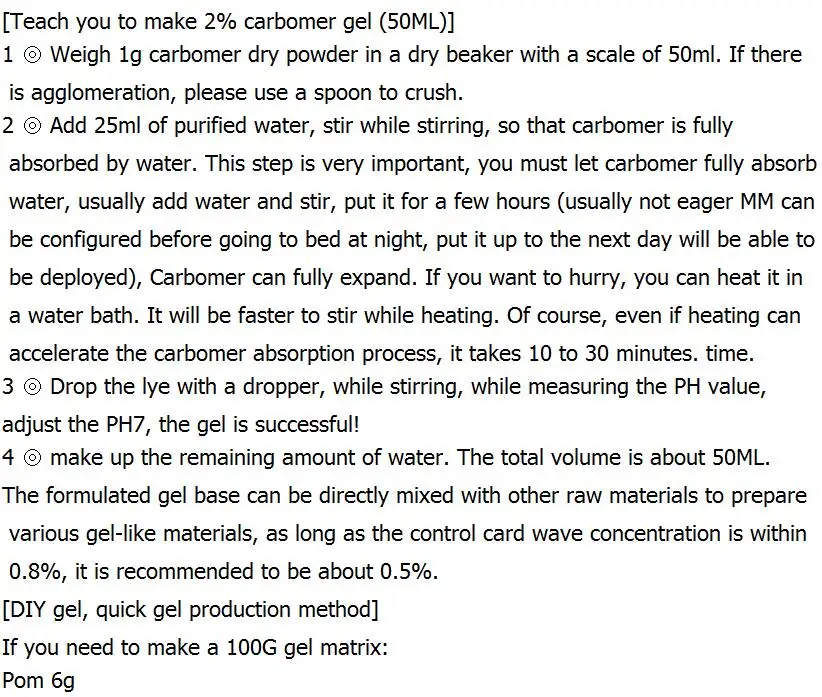 [Teach you to make 2% carbomer gel (50ML)]

1 ◎ Weigh 1g carbomer dry powder in a dry beaker with a scale of 50ml. If there is agglomeration, please use a spoon to crush.

2 ◎ Add 25ml of purified water, stir while stirring, so that carbomer is fully absorbed by water. This step is very important, you must let carbomer fully absorb water, usually add water and stir, put it for a few hours (usually not eager MM can be configured before going to bed at night, put it up to the next day will be able to be deployed), Carbomer can fully expand. If you want to hurry, you can heat it in a water bath. It will be faster to stir while heating. Of course, even if heating can accelerate the carbomer absorption process, it takes 10 to 30 minutes. time.

3 ◎ Drop the lye with a dropper, while stirring, while measuring the PH value, adjust the PH7, the gel is successful!

4 ◎ make up the remaining amount of water. The total volume is about 50ML.

The formulated gel base can be directly mixed with other raw materials to prepare various gel-like materials, as long as the control card wave concentration is within 0.8%, it is recommended to be about 0.5%.

[DIY gel, quick gel production method]

If you need to make a 100G gel matrix:

Pom 6g